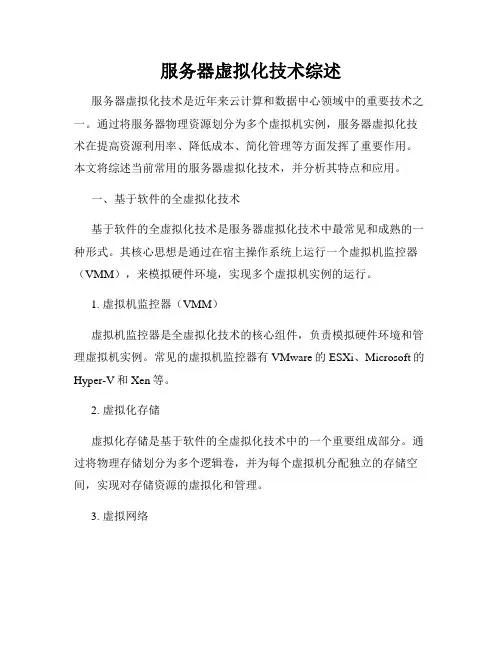 服务器虚拟化技术综述

服务器虚拟化技术是近年来云计算和数据中心领域中的重要技术之一。通过将服务器物理资源划分为多个虚拟机实例，服务器虚拟化技术在提高资源利用率、降低成本、简化管理等方面发挥了重要作用。本文将综述当前常用的服务器虚拟化技术，并分析其特点和应用。

一、基于软件的全虚拟化技术

基于软件的全虚拟化技术是服务器虚拟化技术中最常见和成熟的一种形式。其核心思想是通过在宿主操作系统上运行一个虚拟机监控器（VMM），来模拟硬件环境，实现多个虚拟机实例的运行。

1. 虚拟机监控器（VMM）

虚拟机监控器是全虚拟化技术的核心组件，负责模拟硬件环境和管理虚拟机实例。常见的虚拟机监控器有 VMware 的 ESXi、Microsoft 的 Hyper-V 和 Xen 等。

2. 虚拟化存储

虚拟化存储是基于软件的全虚拟化技术中的一个重要组成部分。通过将物理存储划分为多个逻辑卷，并为每个虚拟机分配独立的存储空间，实现对存储资源的虚拟化和管理。

3. 虚拟网络